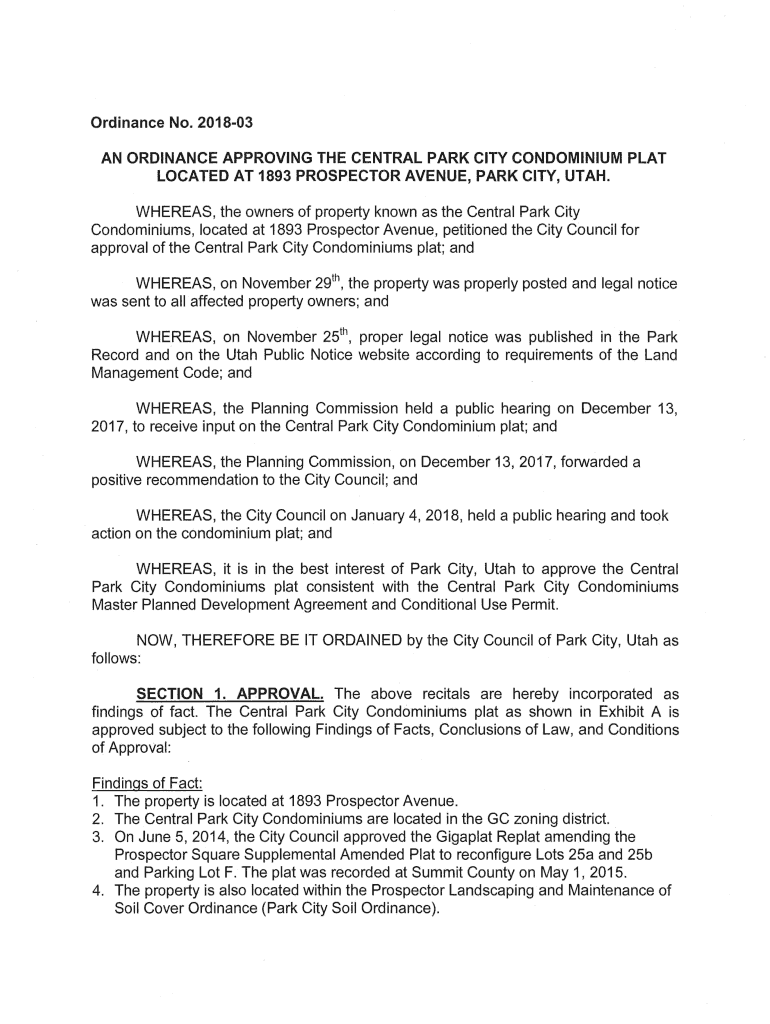 Ordinance No. 2018-03

AN ORDINANCE APPROVING THE CENTRAL PARK CITY CONDOMINIUM PLAT LOCATED AT 1893 PROSPECTOR AVENUE, PARK CITY, UTAH.

WHEREAS, the owners of property known as the Central Park City Condominiums, located at 1893 Prospector Avenue, petitioned the City Council for approval of the Central Park City Condominiums plat; and

WHEREAS, on November 29$^{th}$, the property was properly posted and legal notice was sent to all affected property owners; and

WHEREAS, on November 25$^{th}$, proper legal notice was published in the Park Record and on the Utah Public Notice website according to requirements of the Land Management Code; and

WHEREAS, the Planning Commission held a public hearing on December 13, 2017, to receive input on the Central Park City Condominium plat; and

WHEREAS, the Planning Commission, on December 13, 2017, forwarded a positive recommendation to the City Council; and

WHEREAS, the City Council on January 4, 2018, held a public hearing and took action on the condominium plat; and

WHEREAS, it is in the best interest of Park City, Utah to approve the Central Park City Condominiums plat consistent with the Central Park City Condominiums Master Planned Development Agreement and Conditional Use Permit.

NOW, THEREFORE BE IT ORDAINED by the City Council of Park City, Utah as follows:

SECTION 1. APPROVAL. The above recitals are hereby incorporated as findings of fact. The Central Park City Condominiums plat as shown in Exhibit A is approved subject to the following Findings of Facts, Conclusions of Law, and Conditions of Approval:

Findings of Fact:
1. The property is located at 1893 Prospector Avenue.
2. The Central Park City Condominiums are located in the GC zoning district.
3. On June 5, 2014, the City Council approved the Gigaplat Replat amending the Prospector Square Supplemental Amended Plat to reconfigure Lots 25a and 25b and Parking Lot F. The plat was recorded at Summit County on May 1, 2015.
4. The property is also located within the Prospector Landscaping and Maintenance of Soil Cover Ordinance (Park City Soil Ordinance).